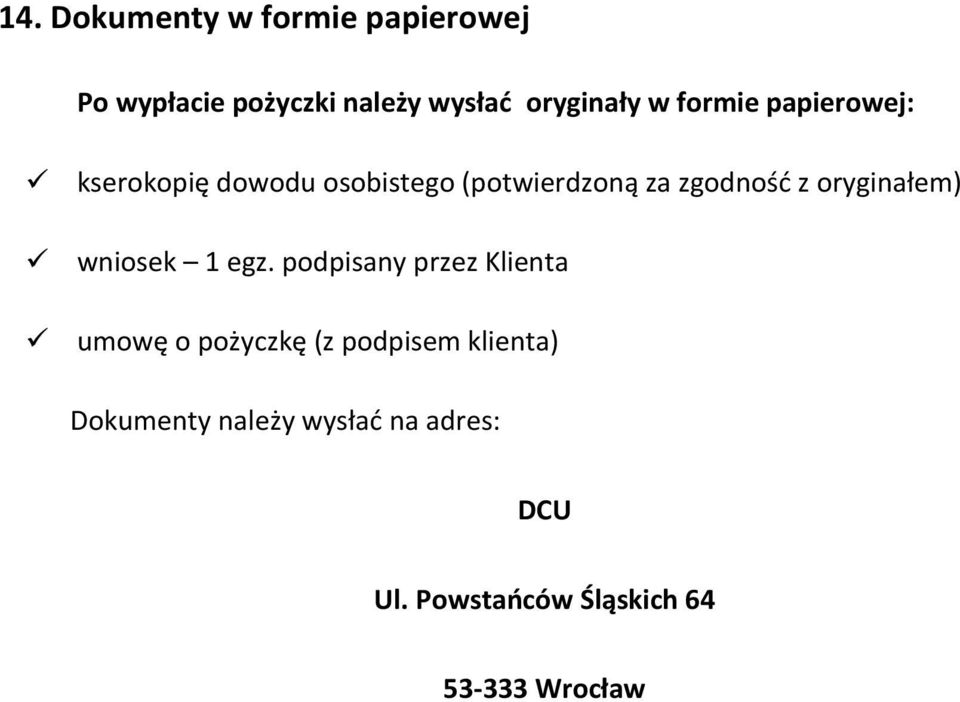 14. Dokumenty w formie papierowej

Po wypłacie pożyczki należy wysłać oryginały w formie papierowej:

✓ kserokopię dowodu osobistego (potwierdzoną za zgodność z oryginałem)

✓ wniosek – 1 egz. podpisany przez Klienta

✓ umowę o pożyczkę (z podpisem klienta)

Dokumenty należy wysłać na adres:

DCU

Ul. Powstańców Śląskich 64

53-333 Wrocław